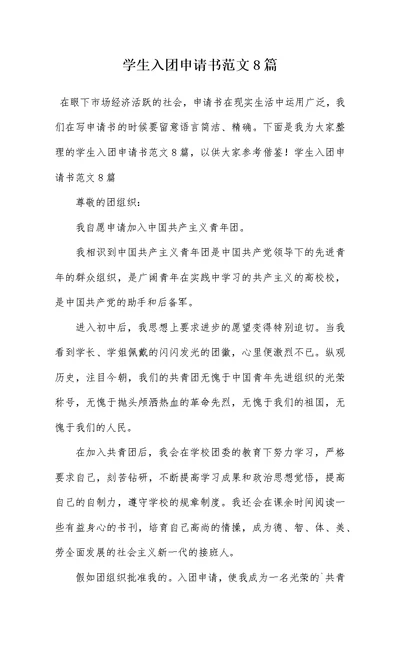 学生入团申请书范文8篇

在眼下市场经济活跃的社会，申请书在现实生活中运用广泛，我们在写申请书的时候要留意语言简洁、精确。下面是我为大家整理的学生入团申请书范文8篇，以供大家参考借鉴！学生入团申请书范文8篇

尊敬的团组织：

我自愿申请加入中国共产主义青年团。

我相识到中国共产主义青年团是中国共产党领导下的先进青年的群众组织，是广阔青年在实践中学习的共产主义的高校校，是中国共产党的助手和后备军。

进入初中后，我思想上要求进步的愿望变得特别迫切。当我看到学长、学姐佩戴的闪闪发光的团徽，心里便激烈不已。纵观历史，注目今朝，我们的共青团无愧于中国青年先进组织的光荣称号，无愧于抛头颅洒热血的革命先烈，无愧于我们的祖国，无愧于我们的人民。

在加入共青团后，我会在学校团委的教育下努力学习，严格要求自己，刻苦钻研，不断提高学习成果和政治思想觉悟，提高自己的自制力，遵守学校的规章制度。我还会在课余时间阅读一些有益身心的书刊，培育自己高尚的情操，成为德、智、体、美、劳全面发展的社会主义新一代的接班人。

假如团组织批准我的。入团申请，使我成为一名光荣的`共青